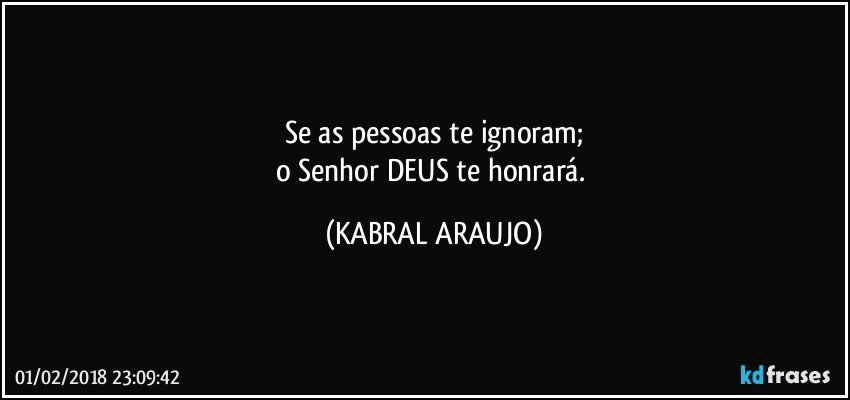 Se as pessoas te ignoram;
o Senhor DEUS te honrará.

(KABRAL ARAUJO)

01/02/2018 23:09:42

kdfrases